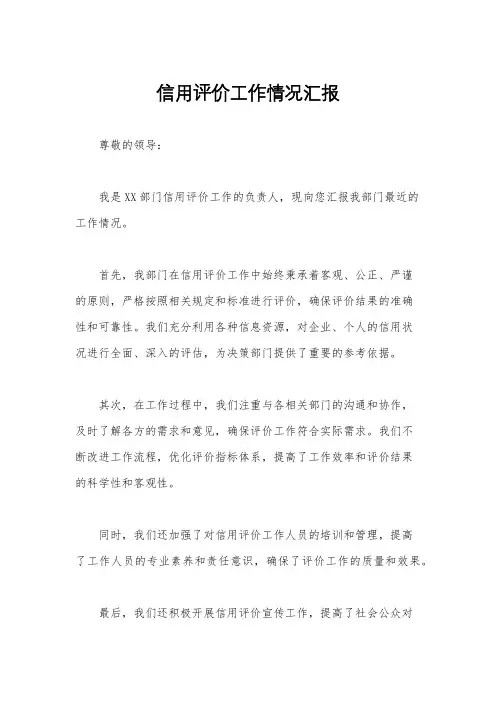 信用评价工作情况汇报

尊敬的领导：

我是XX部门信用评价工作的负责人，现向您汇报我部门最近的工作情况。

首先，我部门在信用评价工作中始终秉承着客观、公正、严谨的原则，严格按照相关规定和标准进行评价，确保评价结果的准确性和可靠性。我们充分利用各种信息资源，对企业、个人的信用状况进行全面、深入的评估，为决策部门提供了重要的参考依据。

其次，在工作过程中，我们注重与各相关部门的沟通和协作，及时了解各方的需求和意见，确保评价工作符合实际需求。我们不断改进工作流程，优化评价指标体系，提高了工作效率和评价结果的科学性和客观性。

同时，我们还加强了对信用评价工作人员的培训和管理，提高了工作人员的专业素养和责任意识，确保了评价工作的质量和效果。

最后，我们还积极开展信用评价宣传工作，提高了社会公众对